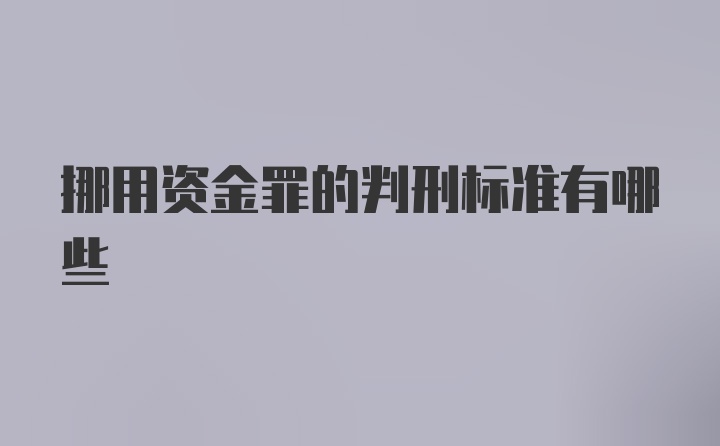 挪用资金罪的判刑标准有哪些